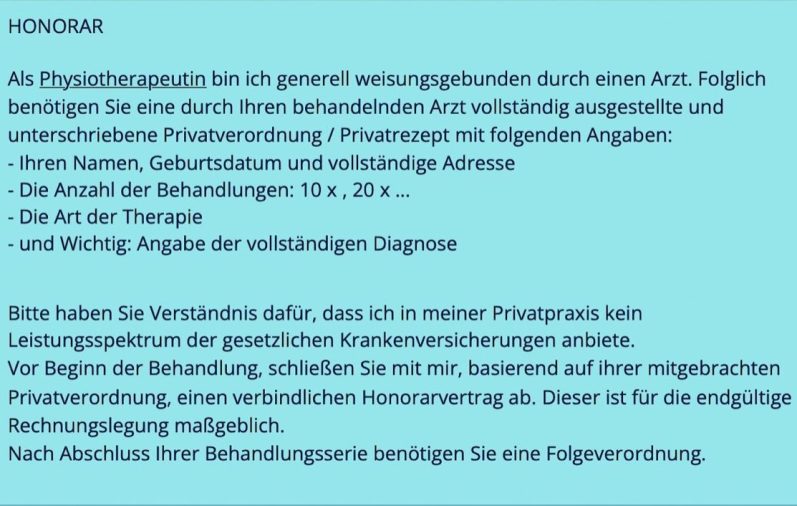 HONORAR

Als Physiotherapeutin bin ich generell weisungsgebunden durch einen Arzt. Folglich benötigen Sie eine durch Ihren behandelnden Arzt vollständig ausgestellte und unterschriebene Privatverordnung / Privatrezept mit folgenden Angaben:
- Ihren Namen, Geburtsdatum und vollständige Adresse
- Die Anzahl der Behandlungen: 10 x , 20 x ...
- Die Art der Therapie
- und Wichtig: Angabe der vollständigen Diagnose

Bitte haben Sie Verständnis dafür, dass ich in meiner Privatpraxis kein Leistungsspektrum der gesetzlichen Krankenversicherungen anbiete.
Vor Beginn der Behandlung, schließen Sie mit mir, basierend auf ihrer mitgebrachten Privatverordnung, einen verbindlichen Honorarvertrag ab. Dieser ist für die endgültige Rechnungslegung maßgeblich.
Nach Abschluss Ihrer Behandlungsserie benötigen Sie eine Folgeverordnung.